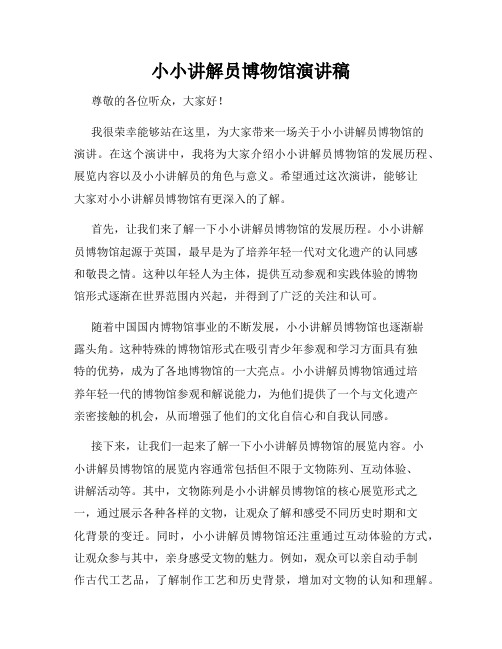 小小讲解员博物馆演讲稿

尊敬的各位听众，大家好！

我很荣幸能够站在这里，为大家带来一场关于小小讲解员博物馆的演讲。在这个演讲中，我将为大家介绍小小讲解员博物馆的发展历程、展览内容以及小小讲解员的角色与意义。希望通过这次演讲，能够让大家对小小讲解员博物馆有更深入的了解。

首先，让我们来了解一下小小讲解员博物馆的发展历程。小小讲解员博物馆起源于英国，最早是为了培养年轻一代对文化遗产的认同感和敬畏之情。这种以年轻人为主体，提供互动参观和实践体验的博物馆形式逐渐在世界范围内兴起，并得到了广泛的关注和认可。

随着中国国内博物馆事业的不断发展，小小讲解员博物馆也逐渐崭露头角。这种特殊的博物馆形式在吸引青少年参观和学习方面具有独特的优势，成为了各地博物馆的一大亮点。小小讲解员博物馆通过培养年轻一代的博物馆参观和解说能力，为他们提供了一个与文化遗产亲密接触的机会，从而增强了他们的文化自信心和自我认同感。

接下来，让我们一起来了解一下小小讲解员博物馆的展览内容。小小讲解员博物馆的展览内容通常包括但不限于文物陈列、互动体验、讲解活动等。其中，文物陈列是小小讲解员博物馆的核心展览形式之一，通过展示各种各样的文物，让观众了解和感受不同历史时期和文化背景的变迁。同时，小小讲解员博物馆还注重通过互动体验的方式，让观众参与其中，亲身感受文物的魅力。例如，观众可以亲自动手制作古代工艺品，了解制作工艺和历史背景，增加对文物的认知和理解。